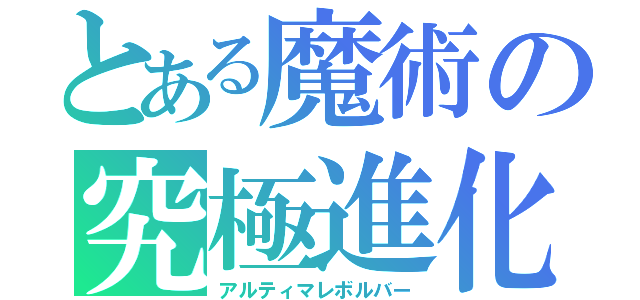 とある魔術の
究極進化
アルティマレボルバー